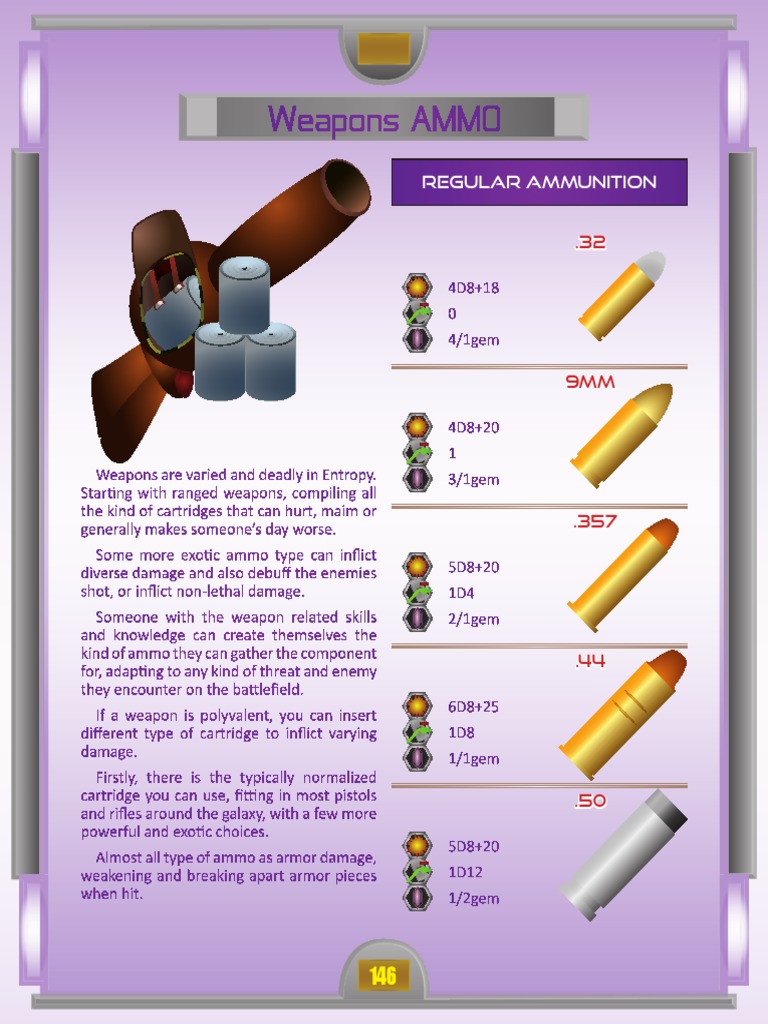 Weapons AMMO

Weapons are varied and deadly in Entropy. Starting with ranged weapons, compiling all the kind of cartridges that can hurt, maim or generally makes someone's day worse.

Some more exotic ammo type can inflict diverse damage and also debuff the enemies shot, or inflict non-lethal damage.

Someone with the weapon related skills and knowledge can create themselves the kind of ammo they can gather the component for, adapting to any kind of threat and enemy they encounter on the battlefield.

If a weapon is polyvalent, you can insert different type of cartridge to inflict varying damage.

Firstly, there is the typically normalized cartridge you can use, fitting in most pistols and rifles around the galaxy, with a few more powerful and exotic choices.

Almost all type of ammo as armor damage, weakening and breaking apart armor pieces when hit.

REGULAR AMMUNITION

.32
4D8+18
0
4/1gem

9MM
4D8+20
1
3/1gem

.357
5D8+20
1D4
2/1gem

.44
6D8+25
1D8
1/1gem

.50
5D8+20
1D12
1/2gem

146